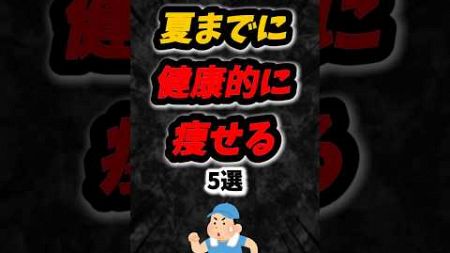 夏までに
健康的に
痩せる
5選